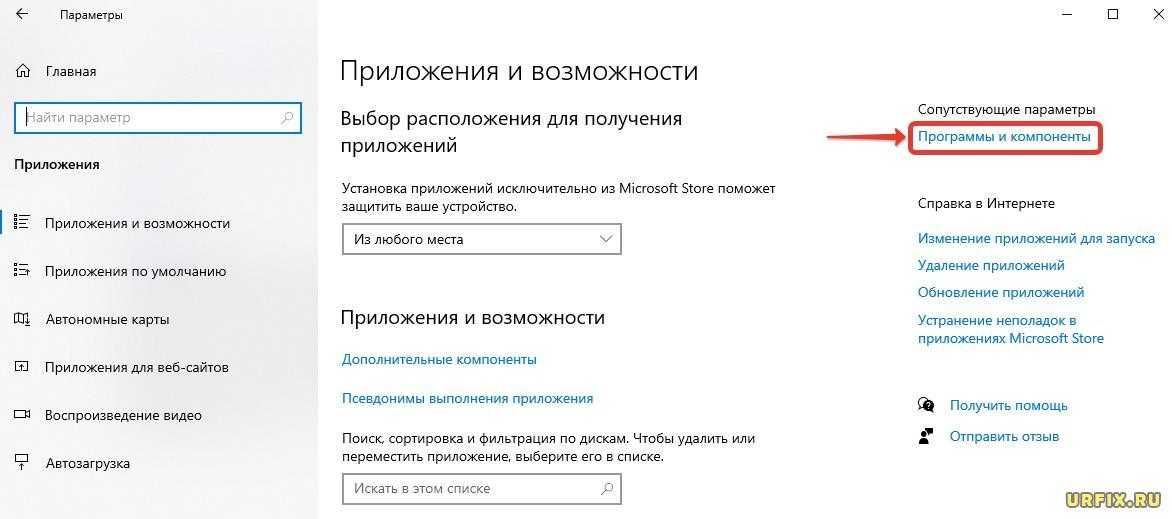 Параметры

Главная

Найти параметр

Приложения

Приложения и возможности

Приложения по умолчанию

Автономные карты

Приложения для веб-сайтов

Воспроизведение видео

Автозагрузка

Приложения и возможности

Выбор расположения для получения приложений

Установка приложений исключительно из Microsoft Store поможет защитить ваше устройство.

Из любого места

Приложения и возможности

Дополнительные компоненты

Псевдонимы выполнения приложения

Поиск, сортировка и фильтрация по дискам. Чтобы удалить или переместить приложение, выберите его в списке.

Искать в этом списке

Сопутствующие параметры

Программы и компоненты

Справка в Интернете

Изменение приложений для запуска

Удаление приложений

Обновление приложений

Устранение неполадок в приложениях Microsoft Store

Получить помощь

Отправить отзыв

URFIX.RU